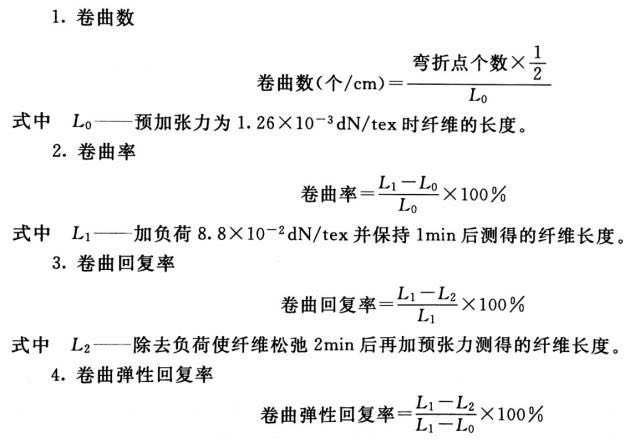 1. 卷曲数

$卷曲数(个/cm)=\frac{弯折点个数\times\frac{1}{2}}{L_0}$

式中 $L_0$——预加张力为 $1.26\times10^{-3}$dN/tex 时纤维的长度。

2. 卷曲率

$卷曲率=\frac{L_1-L_0}{L_0}\times100\%$

式中 $L_1$——加负荷 $8.8\times10^{-2}$dN/tex 并保持 1min 后测得的纤维长度。

3. 卷曲回复率

$卷曲回复率=\frac{L_1-L_2}{L_1}\times100\%$

式中 $L_2$——除去负荷使纤维松弛 2min 后再加预张力测得的纤维长度。

4. 卷曲弹性回复率

$卷曲弹性回复率=\frac{L_1-L_2}{L_1-L_0}\times100\%$